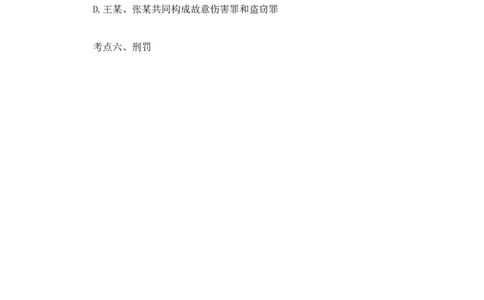 D.王某、张某共同构成故意伤害罪和盗窃罪

考点六、刑罚